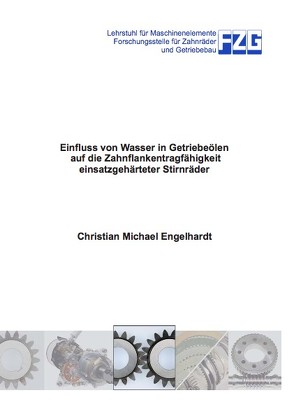 Lehrstuhl für Maschinenelemente
Forschungsstelle für Zahnräder
und Getriebebau

FZG

Einfluss von Wasser in Getriebeölen
auf die Zahnflankentragfähigkeit
einsatzgehärteter Stirnräder

Christian Michael Engelhardt